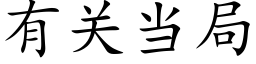 有关当局